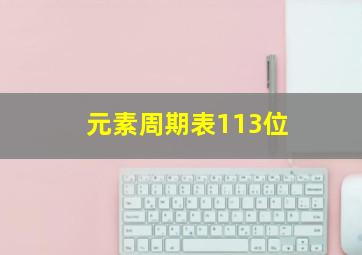 元素周期表113位